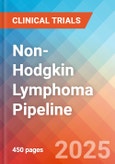 CLINICAL TRIALS

Non-Hodgkin Lymphoma Pipeline

450 pages

2025